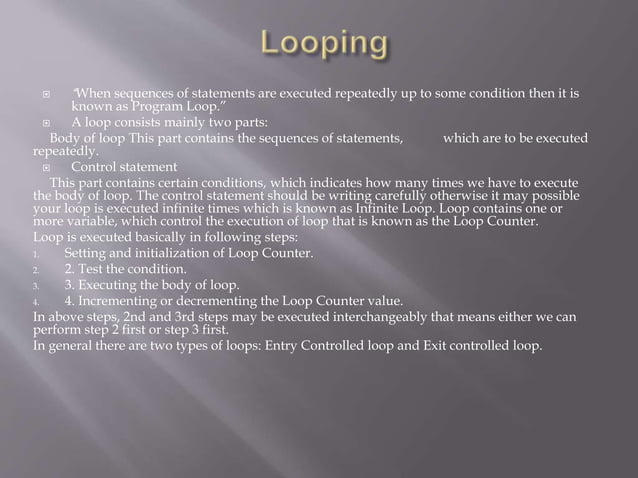 Looping

"When sequences of statements are executed repeatedly up to some condition then it is known as Program Loop."

A loop consists mainly two parts:

Body of loop This part contains the sequences of statements, which are to be executed repeatedly.

Control statement

This part contains certain conditions, which indicates how many times we have to execute the body of loop. The control statement should be writing carefully otherwise it may possible your loop is executed infinite times which is known as Infinite Loop. Loop contains one or more variable, which control the execution of loop that is known as the Loop Counter.

Loop is executed basically in following steps:

1. Setting and initialization of Loop Counter.
2. 2. Test the condition.
3. 3. Executing the body of loop.
4. 4. Incrementing or decrementing the Loop Counter value.

In above steps, 2nd and 3rd steps may be executed interchangeably that means either we can perform step 2 first or step 3 first.

In general there are two types of loops: Entry Controlled loop and Exit controlled loop.